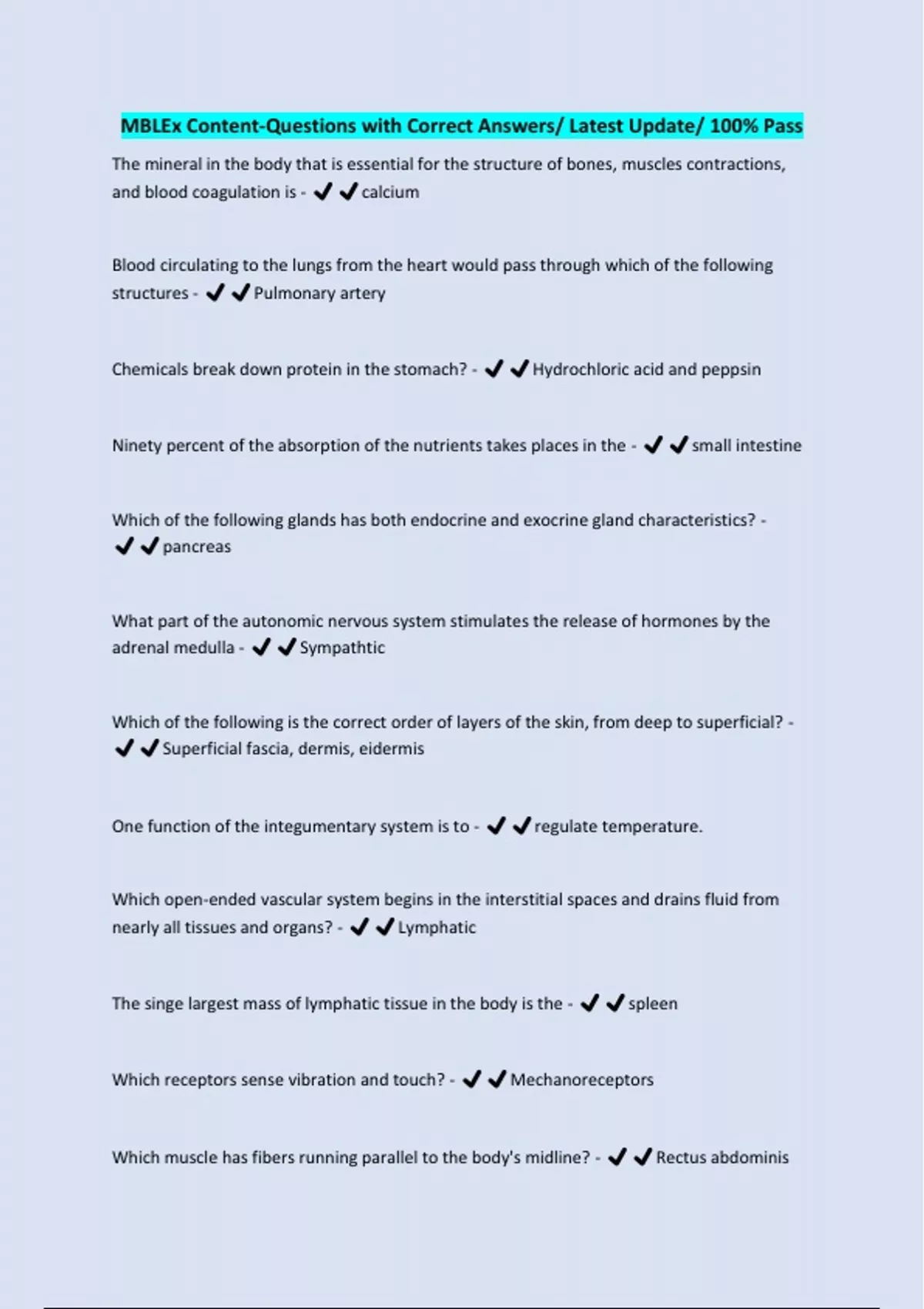 MBLEx Content-Questions with Correct Answers/ Latest Update/ 100% Pass

The mineral in the body that is essential for the structure of bones, muscles contractions, and blood coagulation is - ✔✔calcium

Blood circulating to the lungs from the heart would pass through which of the following structures - ✔✔Pulmonary artery

Chemicals break down protein in the stomach? - ✔✔Hydrochloric acid and peppsin

Ninety percent of the absorption of the nutrients takes places in the - ✔✔small intestine

Which of the following glands has both endocrine and exocrine gland characteristics? - ✔✔pancreas

What part of the autonomic nervous system stimulates the release of hormones by the adrenal medulla - ✔✔Sympathtic

Which of the following is the correct order of layers of the skin, from deep to superficial? - ✔✔Superficial fascia, dermis, eidermis

One function of the integumentary system is to - ✔✔regulate temperature.

Which open-ended vascular system begins in the interstitial spaces and drains fluid from nearly all tissues and organs? - ✔✔Lymphatic

The singe largest mass of lymphatic tissue in the body is the - ✔✔spleen

Which receptors sense vibration and touch? - ✔✔Mechanoreceptors

Which muscle has fibers running parallel to the body's midline? - ✔✔Rectus abdominis